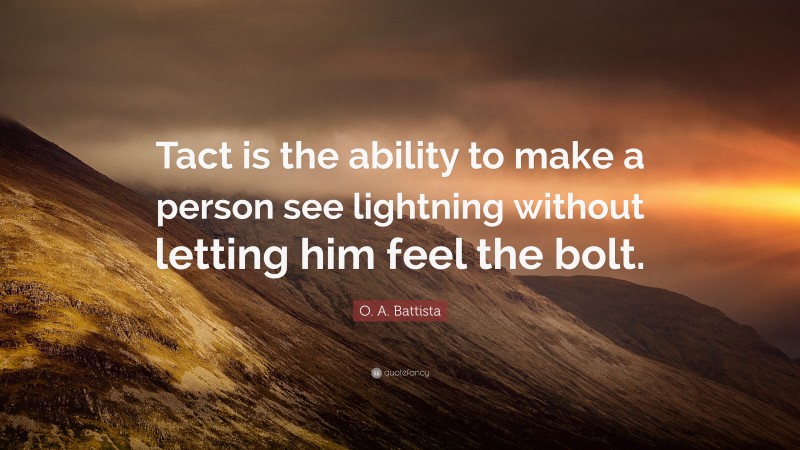 Tact is the ability to make a person see lightning without letting him feel the bolt.

O. A. Battista

quotefancy